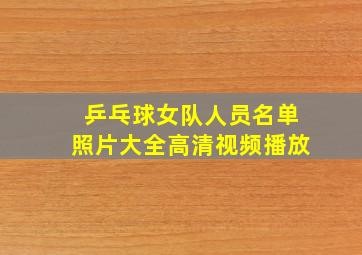 乒乓球女队人员名单
照片大全高清视频播放